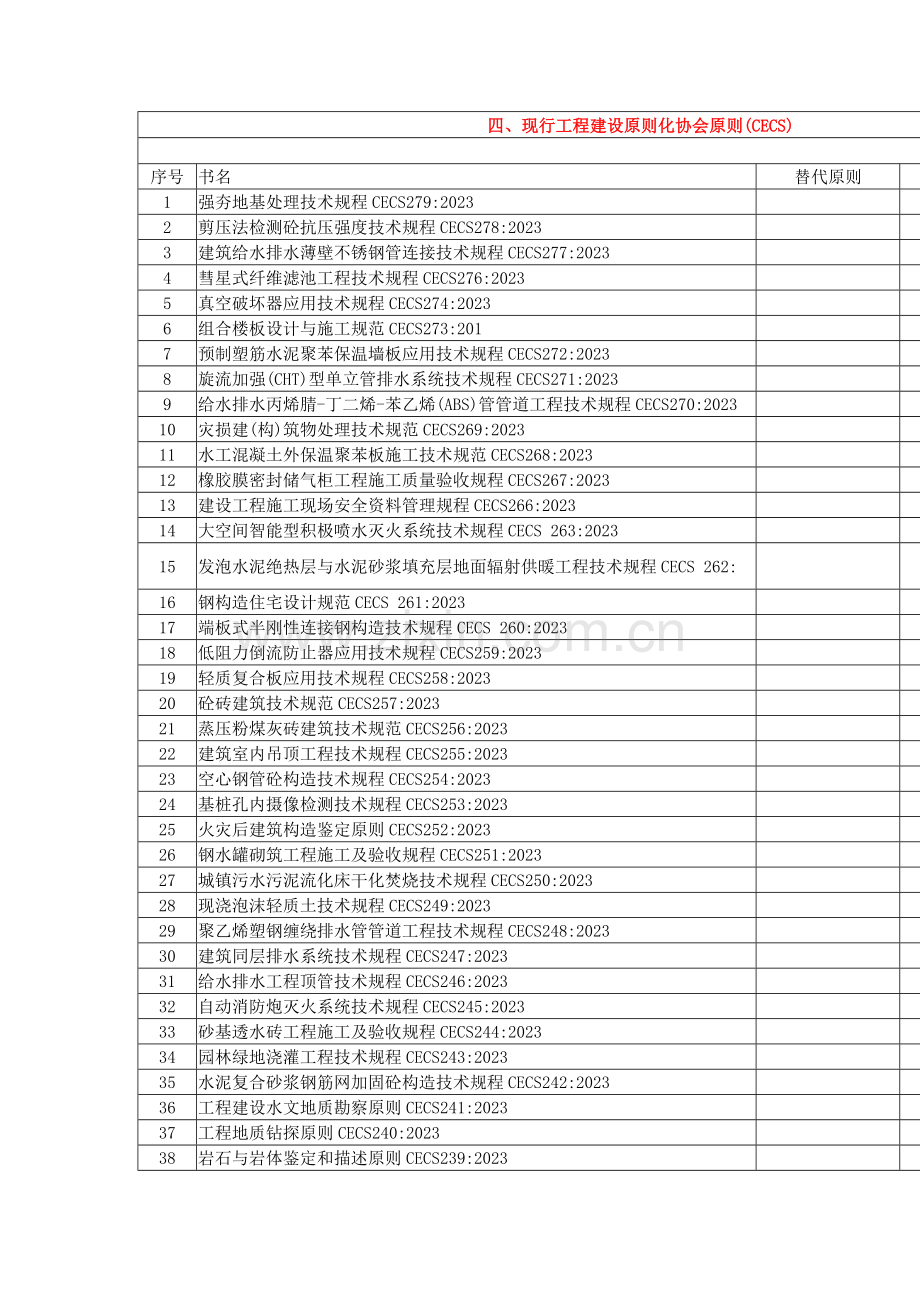 四、现行工程建设原则化协会原则(CECS)

| 序号 | 书名 | 替代原则 |
|---|---|---|
| 1 | 强夯地基处理技术规程 CECS279:2023 | |
| 2 | 剪压法检测砼抗压强度技术规程 CECS278:2023 | |
| 3 | 建筑给水排水薄壁不锈钢管连接技术规程 CECS277:2023 | |
| 4 | 彗星式纤维滤池工程技术规程 CECS276:2023 | |
| 5 | 真空破坏器应用技术规程 CECS274:2023 | |
| 6 | 组合楼板设计与施工规范 CECS273:201 | |
| 7 | 预制塑筋水泥聚苯保温墙板应用技术规程 CECS272:2023 | |
| 8 | 旋流加强(CHT)型单立管排水系统技术规程 CECS271:2023 | |
| 9 | 给水排水丙烯腈-丁二烯-苯乙烯(ABS)管管道工程技术规程 CECS270:2023 | |
| 10 | 灾损建(构)筑物处理技术规范 CECS269:2023 | |
| 11 | 水工混凝土外保温聚苯板施工技术规范 CECS268:2023 | |
| 12 | 橡胶膜密封储气柜工程施工质量验收规程 CECS267:2023 | |
| 13 | 建设工程施工现场安全资料管理规程 CECS266:2023 | |
| 14 | 大空间智能型积极喷水灭火系统技术规程 CECS 263:2023 | |
| 15 | 发泡水泥绝热层与水泥砂浆填充层地面辐射供暖工程技术规程 CECS 262: | |
| 16 | 钢构造住宅设计规范 CECS 261:2023 | |
| 17 | 端板式半刚性连接钢构造技术规程 CECS 260:2023 | |
| 18 | 低阻力倒流防止器应用技术规程 CECS259:2023 | |
| 19 | 轻质复合板应用技术规程 CECS258:2023 | |
| 20 | 砼砖建筑技术规范 CECS257:2023 | |
| 21 | 蒸压粉煤灰砖建筑技术规范 CECS256:2023 | |
| 22 | 建筑室内吊顶工程技术规程 CECS255:2023 | |
| 23 | 空心钢管砼构造技术规程 CECS254:2023 | |
| 24 | 基桩孔内摄像检测技术规程 CECS253:2023 | |
| 25 | 火灾后建筑构造鉴定原则 CECS252:2023 | |
| 26 | 钢水罐砌筑工程施工及验收规程 CECS251:2023 | |
| 27 | 城镇污水污泥流化床干化焚烧技术规程 CECS250:2023 | |
| 28 | 现浇泡沫轻质土技术规程 CECS249:2023 | |
| 29 | 聚乙烯塑钢缠绕排水管管道工程技术规程 CECS248:2023 | |
| 30 | 建筑同层排水系统技术规程 CECS247:2023 | |
| 31 | 给水排水工程顶管技术规程 CECS246:2023 | |
| 32 | 自动消防炮灭火系统技术规程 CECS245:2023 | |
| 33 | 砂基透水砖工程施工及验收规程 CECS244:2023 | |
| 34 | 园林绿地浇灌工程技术规程 CECS243:2023 | |
| 35 | 水泥复合砂浆钢筋网加固砼构造技术规程 CECS242:2023 | |
| 36 | 工程建设水文地质勘察原则 CECS241:2023 | |
| 37 | 工程地质钻探原则 CECS240:2023 | |
| 38 | 岩石与岩体鉴定和描述原则 CECS239:2023 | |